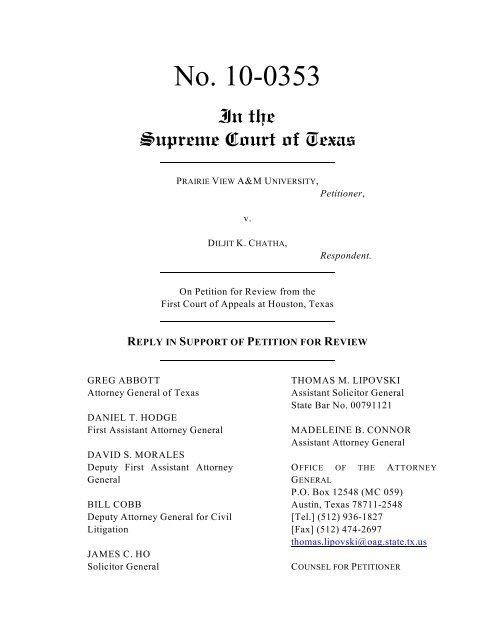 No. 10-0353

In the
Supreme Court of Texas

PRAIRIE VIEW A&M UNIVERSITY,
Petitioner,

v.

DILJIT K. CHATHA,
Respondent.

On Petition for Review from the
First Court of Appeals at Houston, Texas

REPLY IN SUPPORT OF PETITION FOR REVIEW

GREG ABBOTT
Attorney General of Texas

DANIEL T. HODGE
First Assistant Attorney General

DAVID S. MORALES
Deputy First Assistant Attorney General

BILL COBB
Deputy Attorney General for Civil Litigation

JAMES C. HO
Solicitor General

THOMAS M. LIPOVSKI
Assistant Solicitor General
State Bar No. 00791121

MADELEINE B. CONNOR
Assistant Attorney General

OFFICE OF THE ATTORNEY GENERAL
P.O. Box 12548 (MC 059)
Austin, Texas 78711-2548
[Tel.] (512) 936-1827
[Fax] (512) 474-2697
thomas.lipovski@oag.state.tx.us

COUNSEL FOR PETITIONER